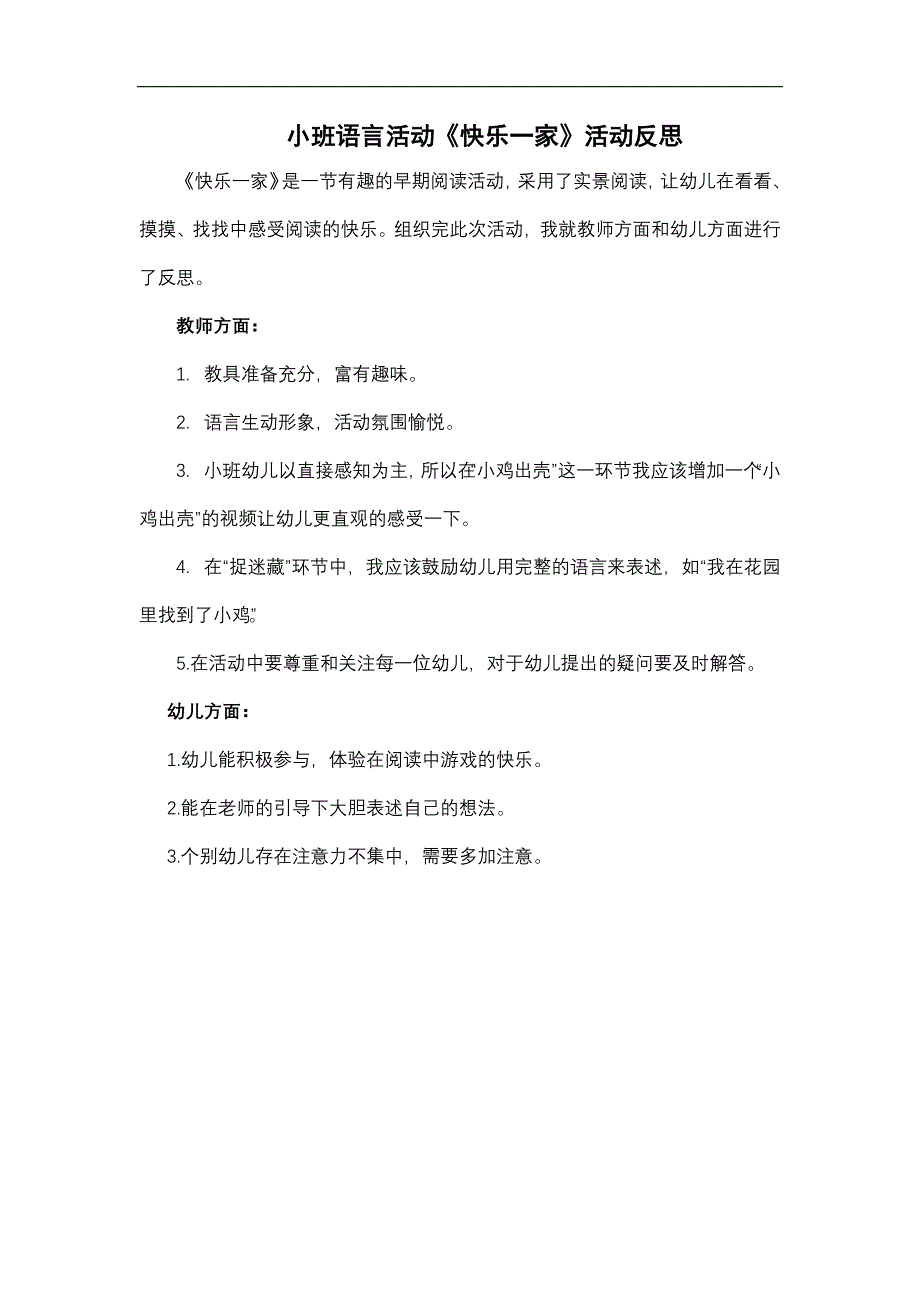 小班语言活动《快乐一家》活动反思

《快乐一家》是一节有趣的早期阅读活动，采用了实景阅读，让幼儿在看看、摸摸、找找中感受阅读的快乐。组织完此次活动，我就教师方面和幼儿方面进行了反思。

教师方面：

1. 教具准备充分，富有趣味。

2. 语言生动形象，活动氛围愉悦。

3. 小班幼儿以直接感知为主，所以在小鸡出壳”这一环节我应该增加一个“小鸡出壳”的视频让幼儿更直观的感受一下。

4. 在“捉迷藏”环节中，我应该鼓励幼儿用完整的语言来表述，如“我在花园里找到了小鸡”

5.在活动中要尊重和关注每一位幼儿，对于幼儿提出的疑问要及时解答。

幼儿方面：

1.幼儿能积极参与，体验在阅读中游戏的快乐。

2.能在老师的引导下大胆表述自己的想法。

3.个别幼儿存在注意力不集中，需要多加注意。